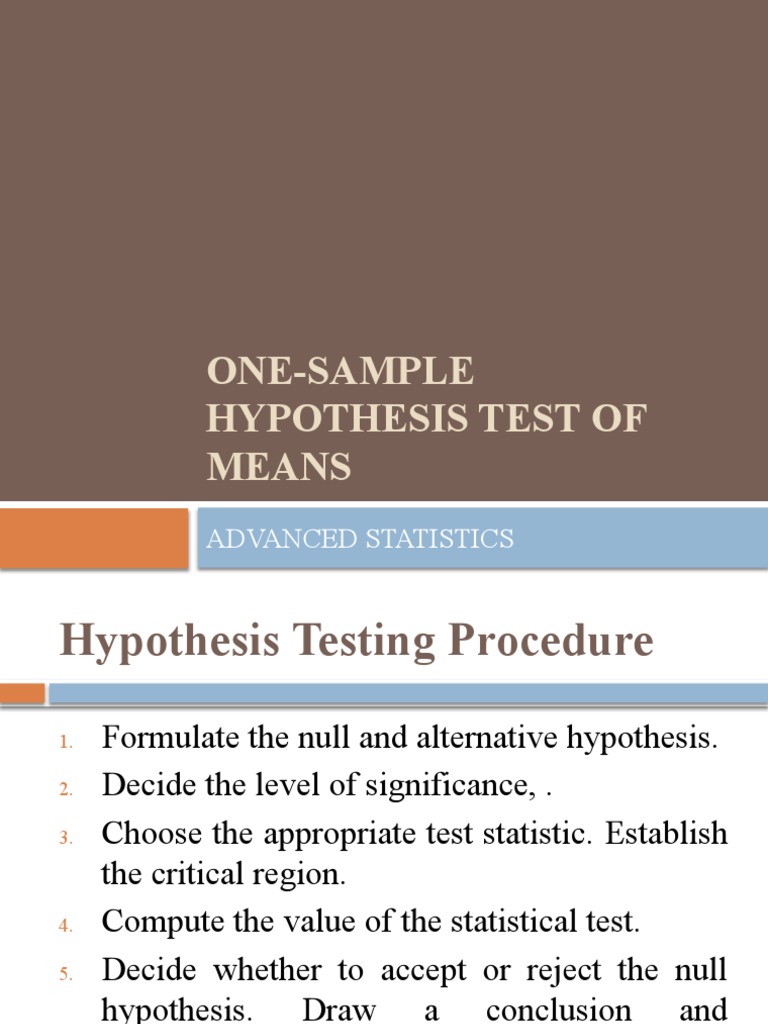 ONE-SAMPLE HYPOTHESIS TEST OF MEANS

ADVANCED STATISTICS

Hypothesis Testing Procedure

1. Formulate the null and alternative hypothesis.
2. Decide the level of significance, .
3. Choose the appropriate test statistic. Establish the critical region.
4. Compute the value of the statistical test.
5. Decide whether to accept or reject the null hypothesis. Draw a conclusion and